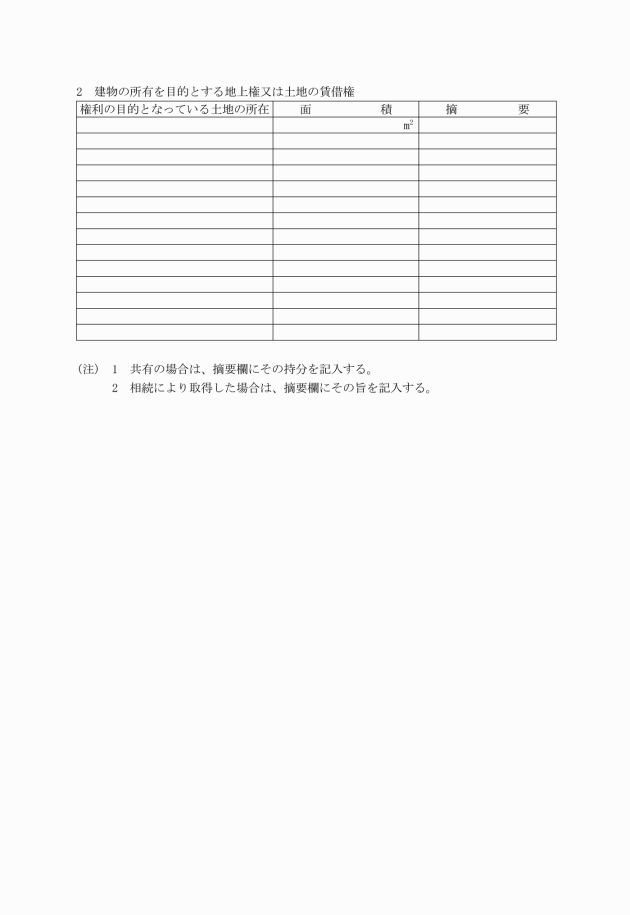 2　建物の所有を目的とする地上権又は土地の賃借権

| 権利の目的となっている土地の所在 | 面　　　積 | 摘　　　要 |
|---|---|---|
| | $m^2$ | |
| | | |
| | | |
| | | |
| | | |
| | | |
| | | |
| | | |
| | | |
| | | |
| | | |
| | | |
| | | |
| | | |

(注)　1　共有の場合は、摘要欄にその持分を記入する。
　　　2　相続により取得した場合は、摘要欄にその旨を記入する。